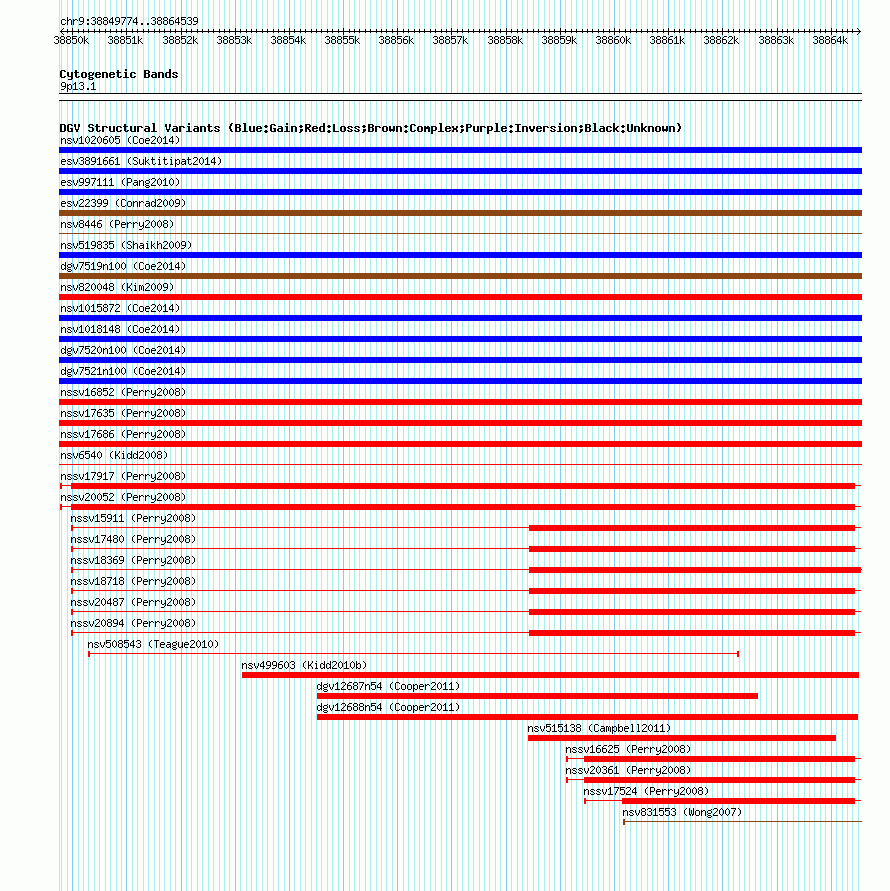 chr9:38849774..38864539

38850k 38851k 38852k 38853k 38854k 38855k 38856k 38857k 38858k 38859k 38860k 38861k 38862k 38863k 38864k

Cytogenetic Bands
9p13.1

DGV Structural Variants (Blue:Gain;Red:Loss;Brown:Complex;Purple:Inversion;Black:Unknown)
nsv1020605 (Coe2014)
esv3891661 (Suktitipat2014)
esv997111 (Pang2010)
esv22399 (Conrad2009)
nsv8446 (Perry2008)
nsv519835 (Shaikh2009)
dgv7519n100 (Coe2014)
nsv820048 (Kim2009)
nsv1015872 (Coe2014)
nsv1018148 (Coe2014)
dgv7520n100 (Coe2014)
dgv7521n100 (Coe2014)
nssv16852 (Perry2008)
nssv17635 (Perry2008)
nssv17686 (Perry2008)
nsv6540 (Kidd2008)
nssv17917 (Perry2008)
nssv20052 (Perry2008)
nssv15911 (Perry2008)
nssv17480 (Perry2008)
nssv18369 (Perry2008)
nssv18718 (Perry2008)
nssv20487 (Perry2008)
nssv20894 (Perry2008)
nsv508543 (Teague2010)
nsv499603 (Kidd2010b)
dgv12687n54 (Cooper2011)
dgv12688n54 (Cooper2011)
nsv515138 (Campbell2011)
nssv16625 (Perry2008)
nssv20361 (Perry2008)
nssv17524 (Perry2008)
nsv831553 (Wong2007)